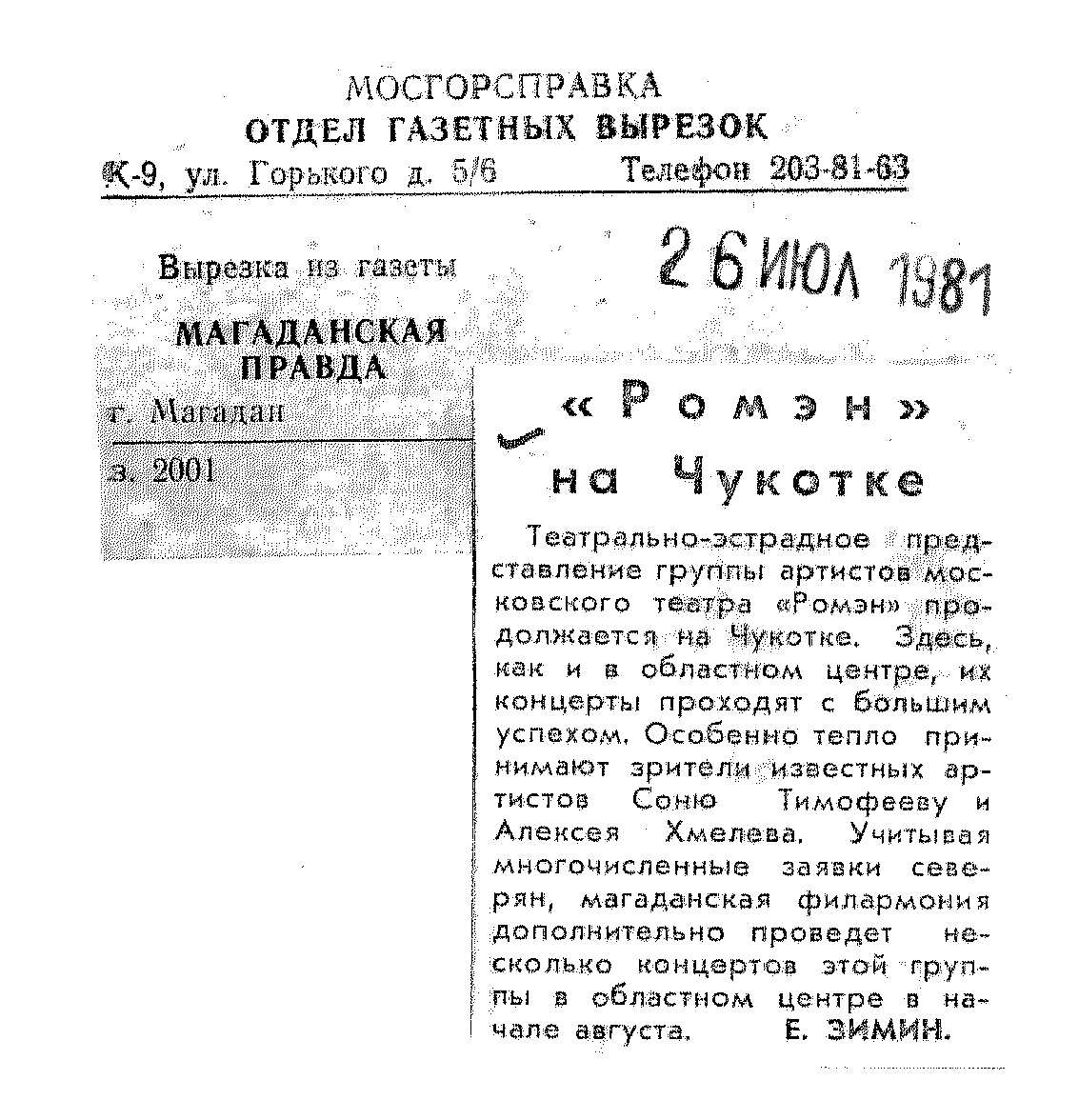 МОСГОРСПРАВКА
ОТДЕЛ ГАЗЕТНЫХ ВЫРЕЗОК
К-9, ул. Горького д. 5/6    Телефон 203-81-63

Вырезка из газеты
МАГАДАНСКАЯ ПРАВДА
г. Магадан
з. 2001

26 ИЮЛ 1981

«Ромэн» на Чукотке

Театрально-эстрадное представление группы артистов московского театра «Ромэн» продолжается на Чукотке. Здесь, как и в областном центре, их концерты проходят с большим успехом. Особенно тепло принимают зрители известных артистов Соню Тимофееву и Алексея Хмелева. Учитывая многочисленные заявки северян, магаданская филармония дополнительно проведет несколько концертов этой группы в областном центре в начале августа. Е. ЗИМИН.